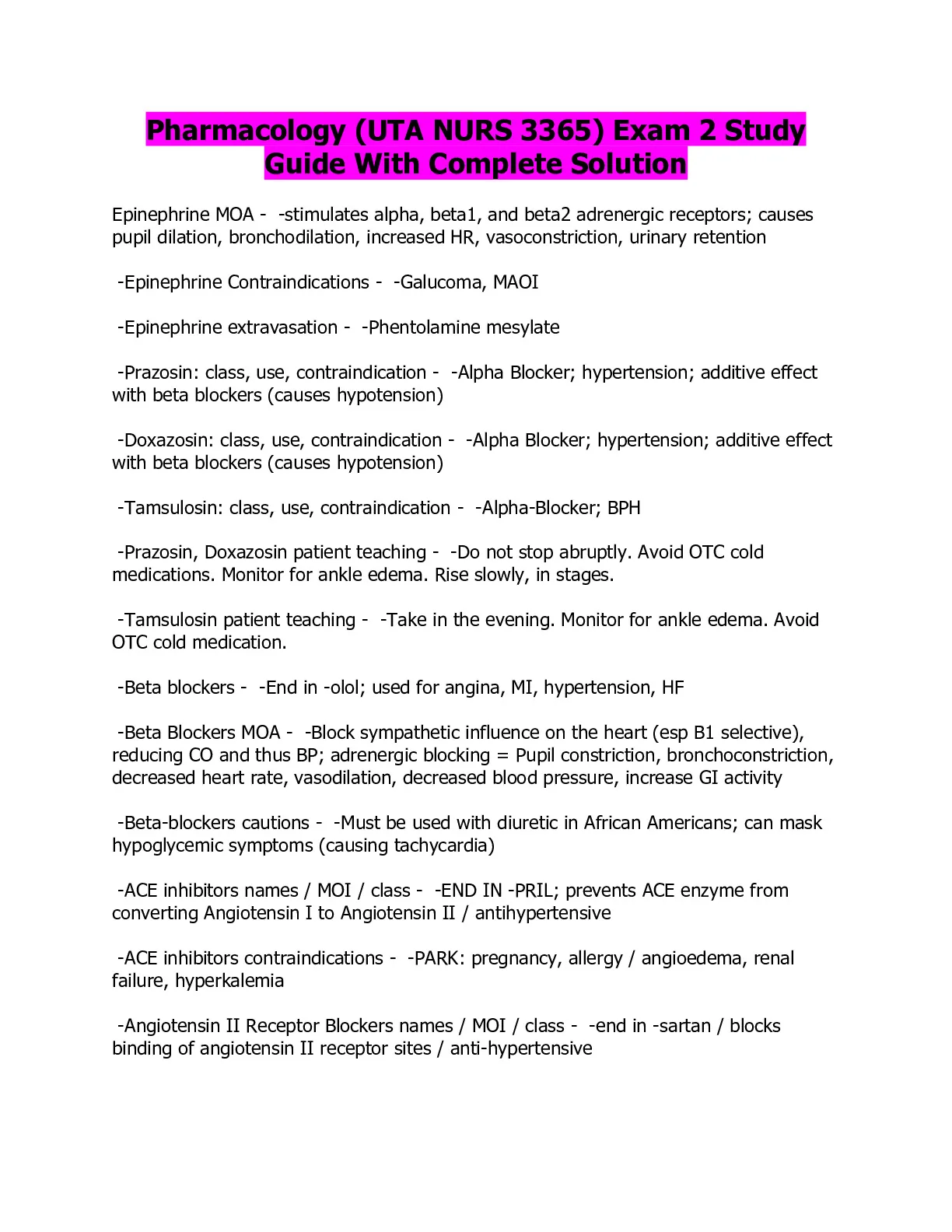 Pharmacology (UTA NURS 3365) Exam 2 Study Guide With Complete Solution

Epinephrine MOA - -stimulates alpha, beta1, and beta2 adrenergic receptors; causes pupil dilation, bronchodilation, increased HR, vasoconstriction, urinary retention

-Epinephrine Contraindications - -Galucoma, MAOI

-Epinephrine extravasation - -Phentolamine mesylate

-Prazosin: class, use, contraindication - -Alpha Blocker; hypertension; additive effect with beta blockers (causes hypotension)

-Doxazosin: class, use, contraindication - -Alpha Blocker; hypertension; additive effect with beta blockers (causes hypotension)

-Tamsulosin: class, use, contraindication - -Alpha-Blocker; BPH

-Prazosin, Doxazosin patient teaching - -Do not stop abruptly. Avoid OTC cold medications. Monitor for ankle edema. Rise slowly, in stages.

-Tamsulosin patient teaching - -Take in the evening. Monitor for ankle edema. Avoid OTC cold medication.

-Beta blockers - -End in -olol; used for angina, MI, hypertension, HF

-Beta Blockers MOA - -Block sympathetic influence on the heart (esp B1 selective), reducing CO and thus BP; adrenergic blocking = Pupil constriction, bronchoconstriction, decreased heart rate, vasodilation, decreased blood pressure, increase GI activity

-Beta-blockers cautions - -Must be used with diuretic in African Americans; can mask hypoglycemic symptoms (causing tachycardia)

-ACE inhibitors names / MOI / class - -END IN -PRIL; prevents ACE enzyme from converting Angiotensin I to Angiotensin II / antihypertensive

-ACE inhibitors contraindications - -PARK: pregnancy, allergy / angioedema, renal failure, hyperkalemia

-Angiotensin II Receptor Blockers names / MOI / class - -end in -sartan / blocks binding of angiotensin II receptor sites / anti-hypertensive